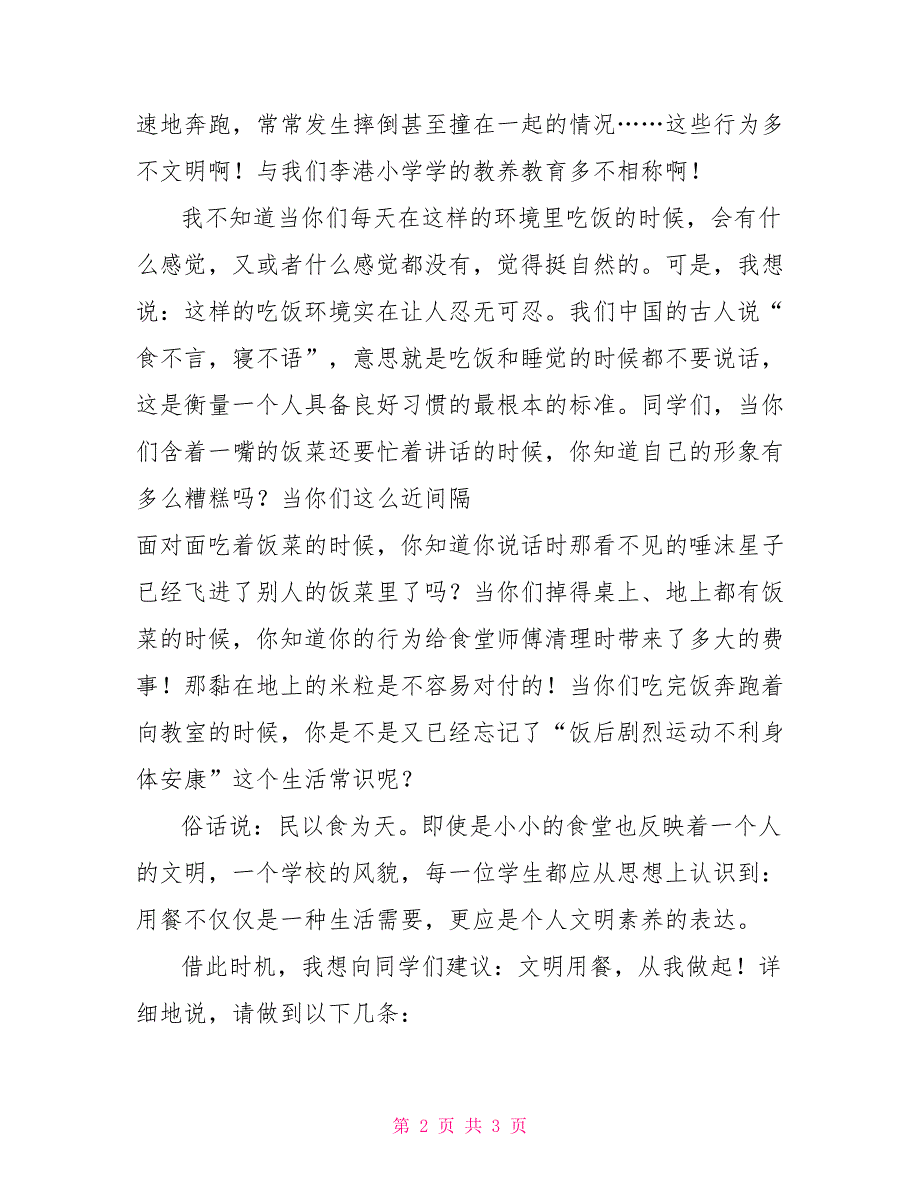 速地奔跑，常常发生摔倒甚至撞在一起的情况……这些行为多不文明啊！与我们李港小学学的教养教育多不相称啊！

我不知道当你们每天在这样的环境里吃饭的时候，会有什么感觉，又或者什么感觉都没有，觉得挺自然的。可是，我想说：这样的吃饭环境实在让人忍无可忍。我们中国的古人说“食不言，寝不语”，意思就是吃饭和睡觉的时候都不要说话，这是衡量一个人具备良好习惯的最根本的标准。同学们，当你们含着一嘴的饭菜还要忙着讲话的时候，你知道自己的形象有多么糟糕吗？当你们这么近间隔
面对面吃着饭菜的时候，你知道你说话时那看不见的唾沫星子已经飞进了别人的饭菜里了吗？当你们掉得桌上、地上都有饭菜的时候，你知道你的行为给食堂师傅清理时带来了多大的费事！那黏在地上的米粒是不容易对付的！当你们吃完饭奔跑着向教室的时候，你是不是又已经忘记了“饭后剧烈运动不利身体安康”这个生活常识呢？

俗话说：民以食为天。即使是小小的食堂也反映着一个人的文明，一个学校的风貌，每一位学生都应从思想上认识到：用餐不仅仅是一种生活需要，更应是个人文明素养的表达。

借此时机，我想向同学们建议：文明用餐，从我做起！详细地说，请做到以下几条：

第 2 页 共 3 页